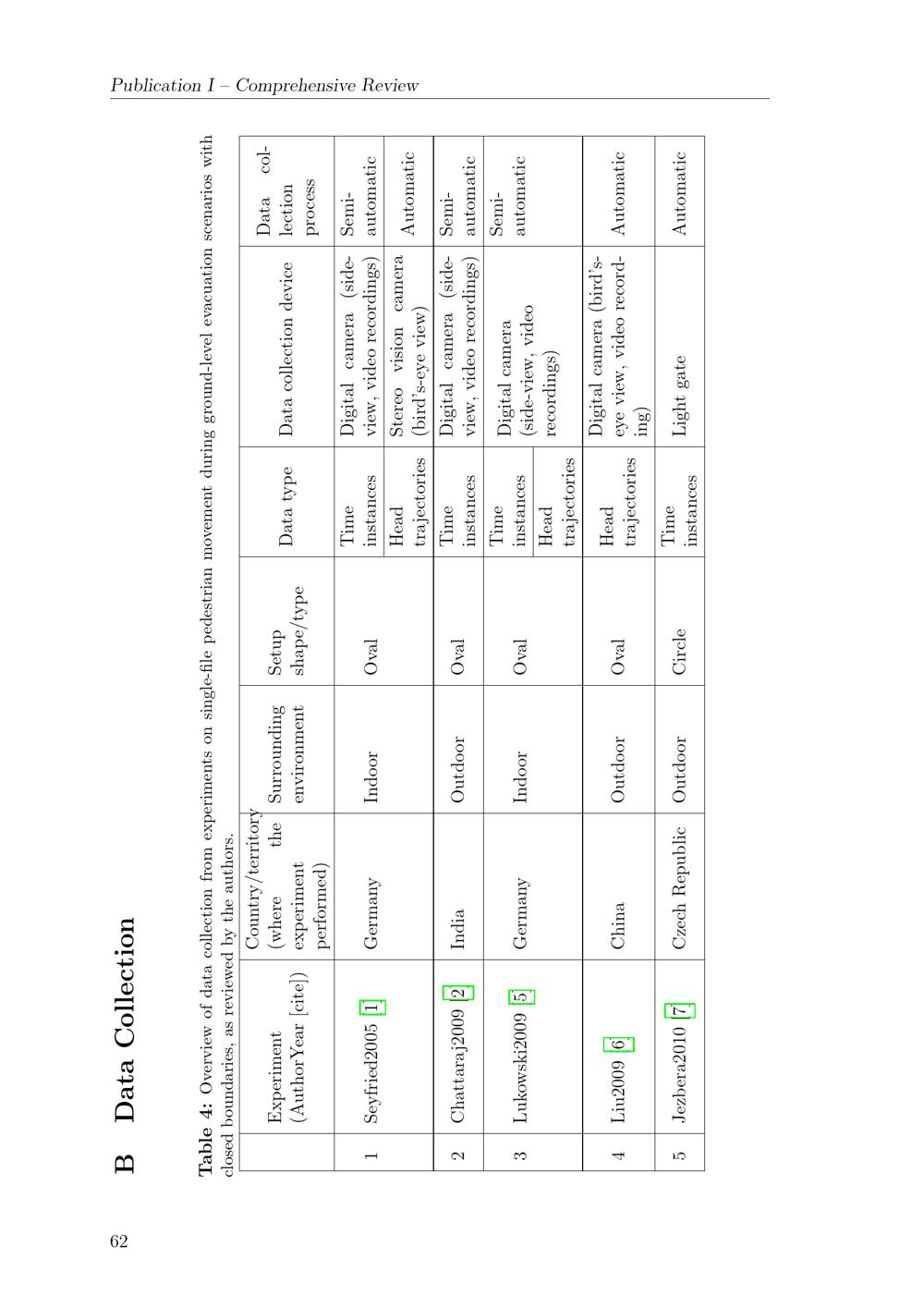 Publication I – Comprehensive Review

B Data Collection

Table 4: Overview of data collection from experiments on single-file pedestrian movement during ground-level evacuation scenarios with closed boundaries, as reviewed by the authors.

| | Experiment (AuthorYear [cite]) | Country/territory (where the experiment performed) | Surrounding environment | Setup shape/type | Data type | Data collection device | Data collection process |
|---|---|---|---|---|---|---|---|
| 1 | Seyfried2005 [1] | Germany | Indoor | Oval | Time instances | Digital camera (side-view, video recordings) | Semi-automatic |
| | | | | | Head trajectories | Stereo vision camera (bird's-eye view) | Automatic |
| 2 | Chattaraj2009 [2] | India | Outdoor | Oval | Time instances | Digital camera (side-view, video recordings) | Semi-automatic |
| 3 | Lukowski2009 [5] | Germany | Indoor | Oval | Time instances | Digital camera (side-view, video recordings) | Semi-automatic |
| | | | | | Head trajectories | | |
| 4 | Liu2009 [6] | China | Outdoor | Oval | Head trajectories | Digital camera (bird's-eye view, video recording) | Automatic |
| 5 | Jezbera2010 [7] | Czech Republic | Outdoor | Circle | Time instances | Light gate | Automatic |

62